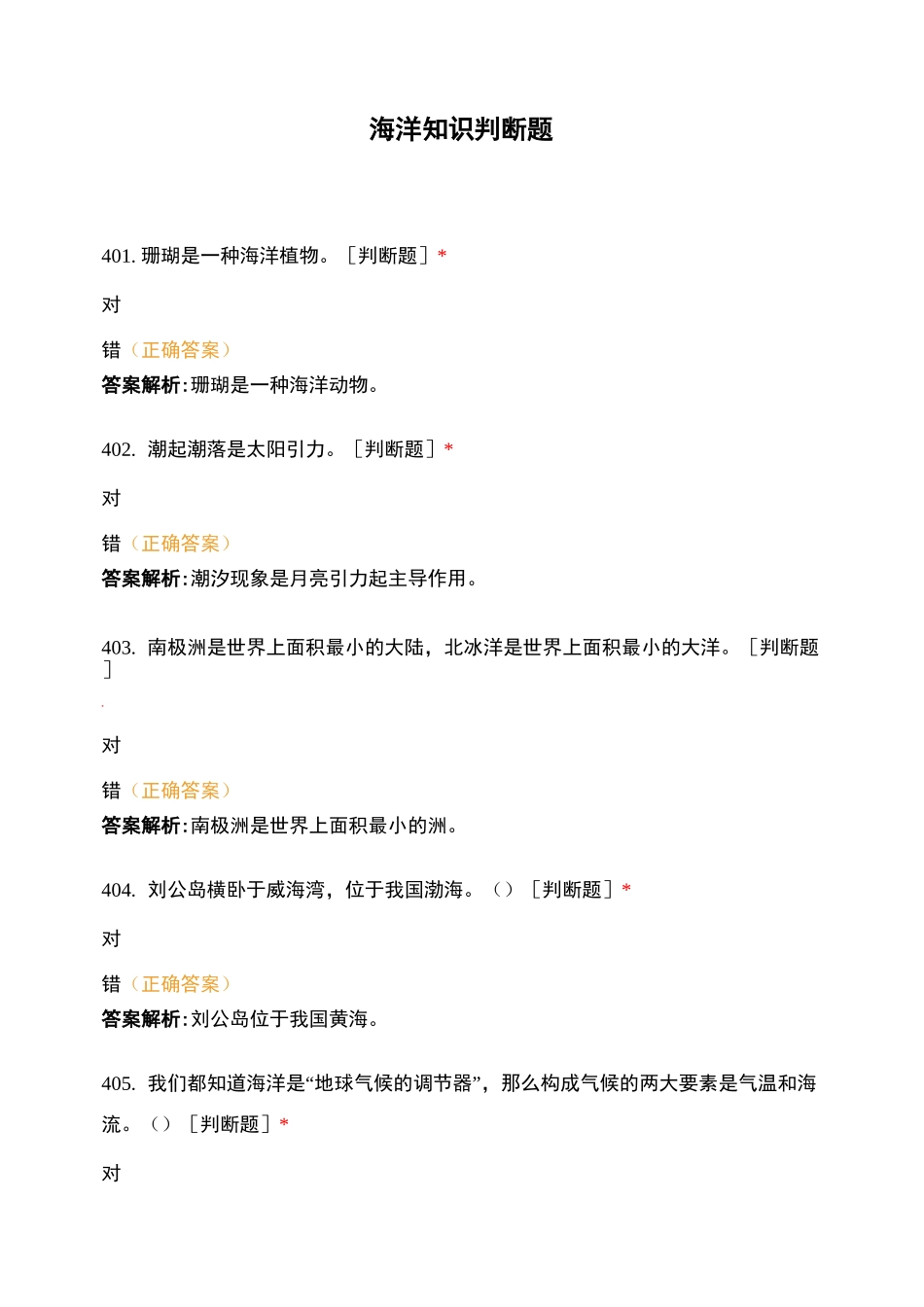 海洋知识判断题

401. 珊瑚是一种海洋植物。［判断题］*

对

错（正确答案）

答案解析:珊瑚是一种海洋动物。

402. 潮起潮落是太阳引力。［判断题］*

对

错（正确答案）

答案解析:潮汐现象是月亮引力起主导作用。

403. 南极洲是世界上面积最小的大陆，北冰洋是世界上面积最小的大洋。［判断题］

对

错（正确答案）

答案解析:南极洲是世界上面积最小的洲。

404. 刘公岛横卧于威海湾，位于我国渤海。（）［判断题］*

对

错（正确答案）

答案解析:刘公岛位于我国黄海。

405. 我们都知道海洋是“地球气候的调节器”，那么构成气候的两大要素是气温和海流。（）［判断题］*

对